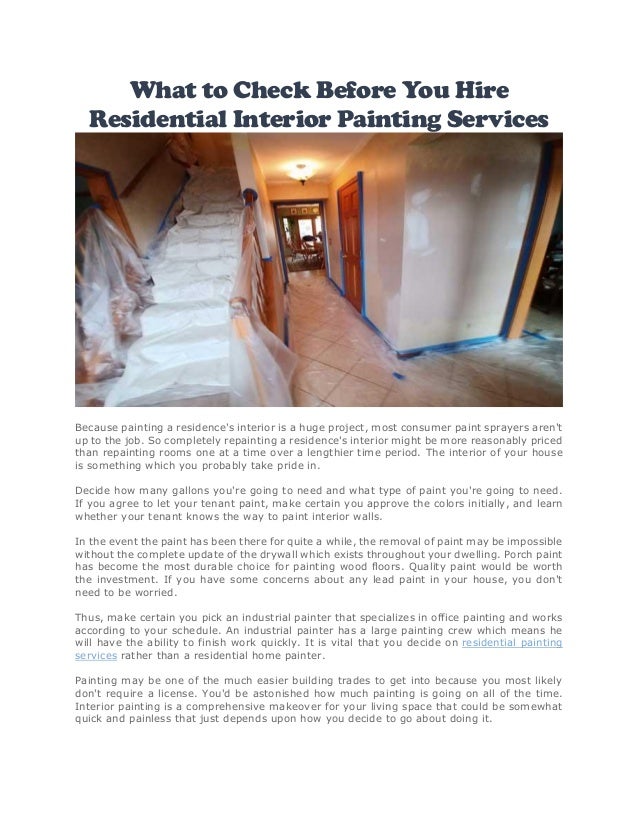 What to Check Before You Hire Residential Interior Painting Services

Because painting a residence's interior is a huge project, most consumer paint sprayers aren't up to the job. So completely repainting a residence's interior might be more reasonably priced than repainting rooms one at a time over a lengthier time period. The interior of your house is something which you probably take pride in.

Decide how many gallons you're going to need and what type of paint you're going to need. If you agree to let your tenant paint, make certain you approve the colors initially, and learn whether your tenant knows the way to paint interior walls.

In the event the paint has been there for quite a while, the removal of paint may be impossible without the complete update of the drywall which exists throughout your dwelling. Porch paint has become the most durable choice for painting wood floors. Quality paint would be worth the investment. If you have some concerns about any lead paint in your house, you don't need to be worried.

Thus, make certain you pick an industrial painter that specializes in office painting and works according to your schedule. An industrial painter has a large painting crew which means he will have the ability to finish work quickly. It is vital that you decide on residential painting services rather than a residential home painter.

Painting may be one of the much easier building trades to get into because you most likely don't require a license. You'd be astonished how much painting is going on all of the time. Interior painting is a comprehensive makeover for your living space that could be somewhat quick and painless that just depends upon how you decide to go about doing it.